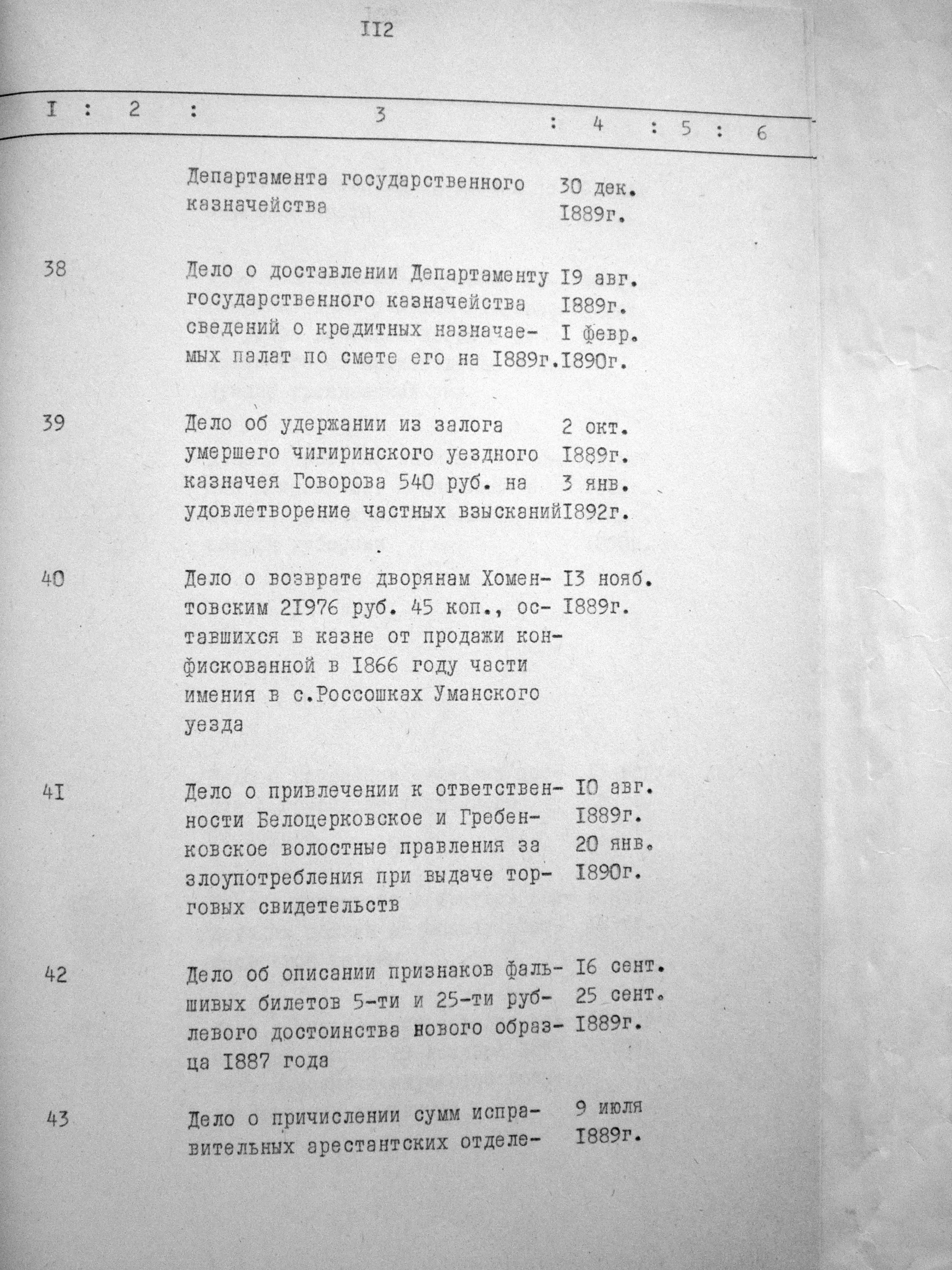 II2

| I | 2 | 3 | 4 | 5 | 6 |
|---|---|---|---|---|---|
| | | Департамента государственного казначейства | 30 дек. I889г. | | |
| 38 | | Дело о доставлении Департаменту государственного казначейства сведений о кредитных назначаемых палат по смете его на I889г. | I9 авг. I889г. I февр. I890г. | | |
| 39 | | Дело об удержании из залога умершего чигиринского уездного казначея Говорова 540 руб. на удовлетворение частных взысканий | 2 окт. I889г. 3 янв. I892г. | | |
| 40 | | Дело о возврате дворянам Хоментовским 2I976 руб. 45 коп., оставшихся в казне от продажи конфискованной в I866 году части имения в с.Россошках Уманского уезда | I3 нояб. I889г. | | |
| 4I | | Дело о привлечении к ответственности Белоцерковское и Гребенковское волостные правления за злоупотребления при выдаче торговых свидетельств | I0 авг. I889г. 20 янв. I890г. | | |
| 42 | | Дело об описании признаков фальшивых билетов 5-ти и 25-ти рублевого достоинства нового образца I887 года | I6 сент. 25 сент. I889г. | | |
| 43 | | Дело о причислении сумм исправительных арестантских отделе- | 9 июля I889г. | | |